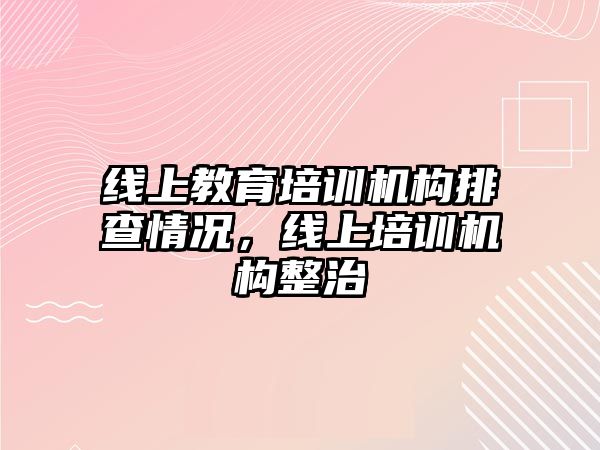 线上教育培训机构排查情况，线上培训机构整治